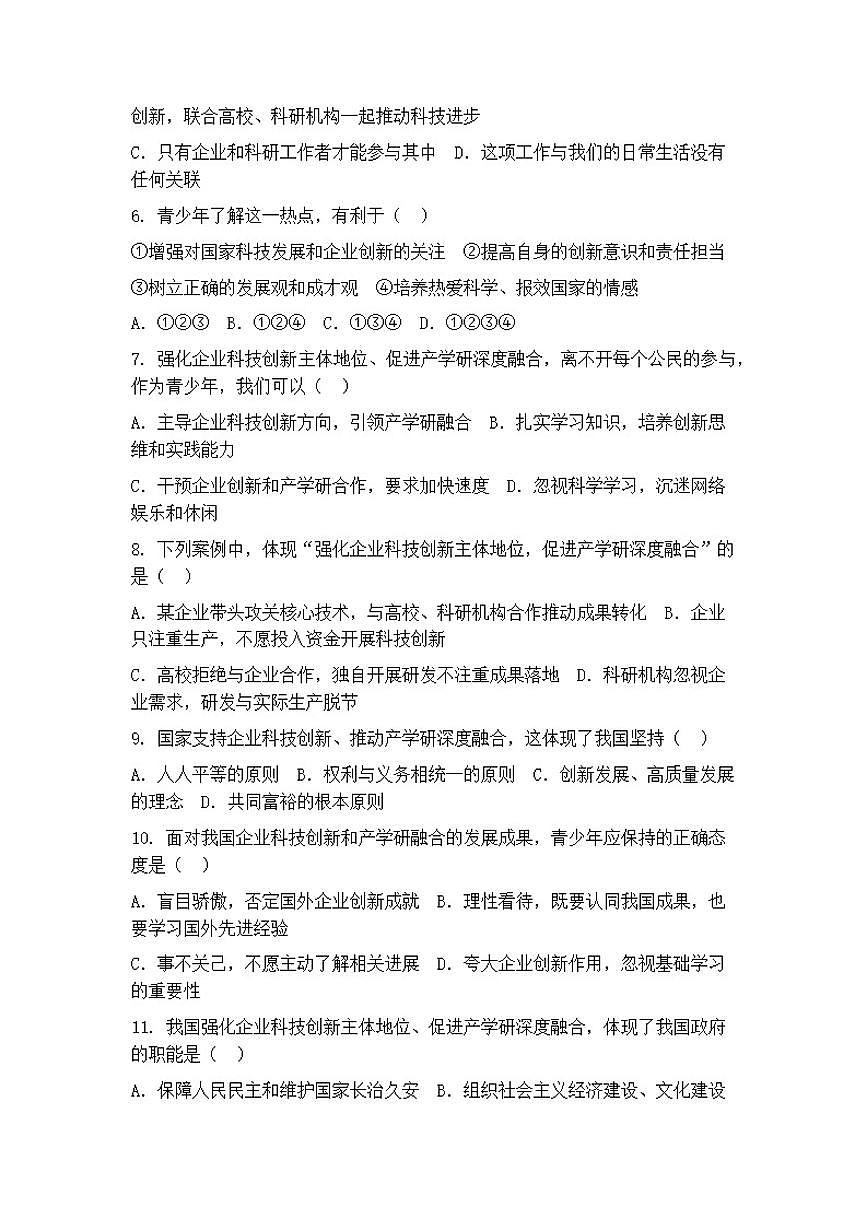 创新，联合高校、科研机构一起推动科技进步

C. 只有企业和科研工作者才能参与其中　D. 这项工作与我们的日常生活没有任何关联

6. 青少年了解这一热点，有利于（　）

①增强对国家科技发展和企业创新的关注　②提高自身的创新意识和责任担当

③树立正确的发展观和成才观　④培养热爱科学、报效国家的情感

A. ①②③　B. ①②④　C. ①③④　D. ①②③④

7. 强化企业科技创新主体地位、促进产学研深度融合，离不开每个公民的参与，作为青少年，我们可以（　）

A. 主导企业科技创新方向，引领产学研融合　B. 扎实学习知识，培养创新思维和实践能力

C. 干预企业创新和产学研合作，要求加快速度　D. 忽视科学学习，沉迷网络娱乐和休闲

8. 下列案例中，体现“强化企业科技创新主体地位，促进产学研深度融合”的是（　）

A. 某企业带头攻关核心技术，与高校、科研机构合作推动成果转化　B. 企业只注重生产，不愿投入资金开展科技创新

C. 高校拒绝与企业合作，独自开展研发不注重成果落地　D. 科研机构忽视企业需求，研发与实际生产脱节

9. 国家支持企业科技创新、推动产学研深度融合，这体现了我国坚持（　）

A. 人人平等的原则　B. 权利与义务相统一的原则　C. 创新发展、高质量发展的理念　D. 共同富裕的根本原则

10. 面对我国企业科技创新和产学研融合的发展成果，青少年应保持的正确态度是（　）

A. 盲目骄傲，否定国外企业创新成就　B. 理性看待，既要认同我国成果，也要学习国外先进经验

C. 事不关己，不愿主动了解相关进展　D. 夸大企业创新作用，忽视基础学习的重要性

11. 我国强化企业科技创新主体地位、促进产学研深度融合，体现了我国政府的职能是（　）

A. 保障人民民主和维护国家长治久安　B. 组织社会主义经济建设、文化建设